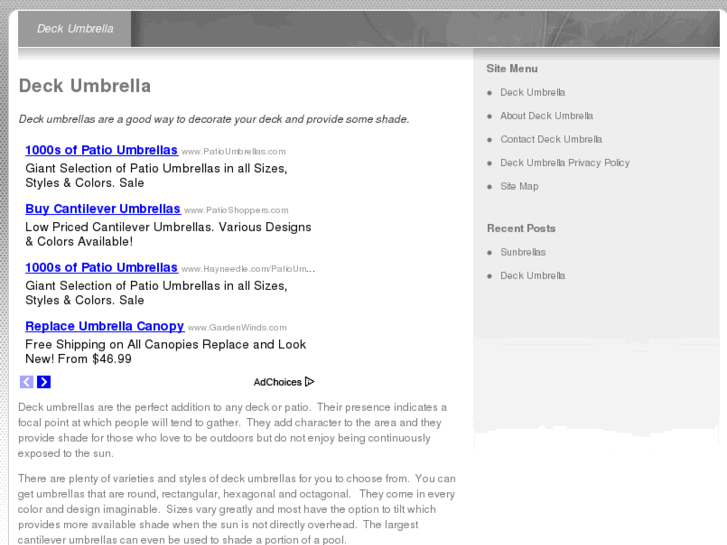 Deck Umbrella

Deck Umbrella

Deck umbrellas are a good way to decorate your deck and provide some shade.

1000s of Patio Umbrellas www.PatioUmbrellas.com
Giant Selection of Patio Umbrellas in all Sizes, Styles & Colors. Sale

Buy Cantilever Umbrellas www.PatioShoppers.com
Low Priced Cantilever Umbrellas. Various Designs & Colors Available!

1000s of Patio Umbrellas www.Hayneedle.com/PatioUm...
Giant Selection of Patio Umbrellas in all Sizes, Styles & Colors. Sale

Replace Umbrella Canopy www.GardenWinds.com
Free Shipping on All Canopies Replace and Look New! From $46.99

AdChoices

Deck umbrellas are the perfect addition to any deck or patio. Their presence indicates a focal point at which people will tend to gather. They add character to the area and they provide shade for those who love to be outdoors but do not enjoy being continuously exposed to the sun.

There are plenty of varieties and styles of deck umbrellas for you to choose from. You can get umbrellas that are round, rectangular, hexagonal and octagonal. They come in every color and design imaginable. Sizes vary greatly and most have the option to tilt which provides more available shade when the sun is not directly overhead. The largest cantilever umbrellas can even be used to shade a portion of a pool.

Site Menu
Deck Umbrella
About Deck Umbrella
Contact Deck Umbrella
Deck Umbrella Privacy Policy
Site Map

Recent Posts
Sunbrellas
Deck Umbrella